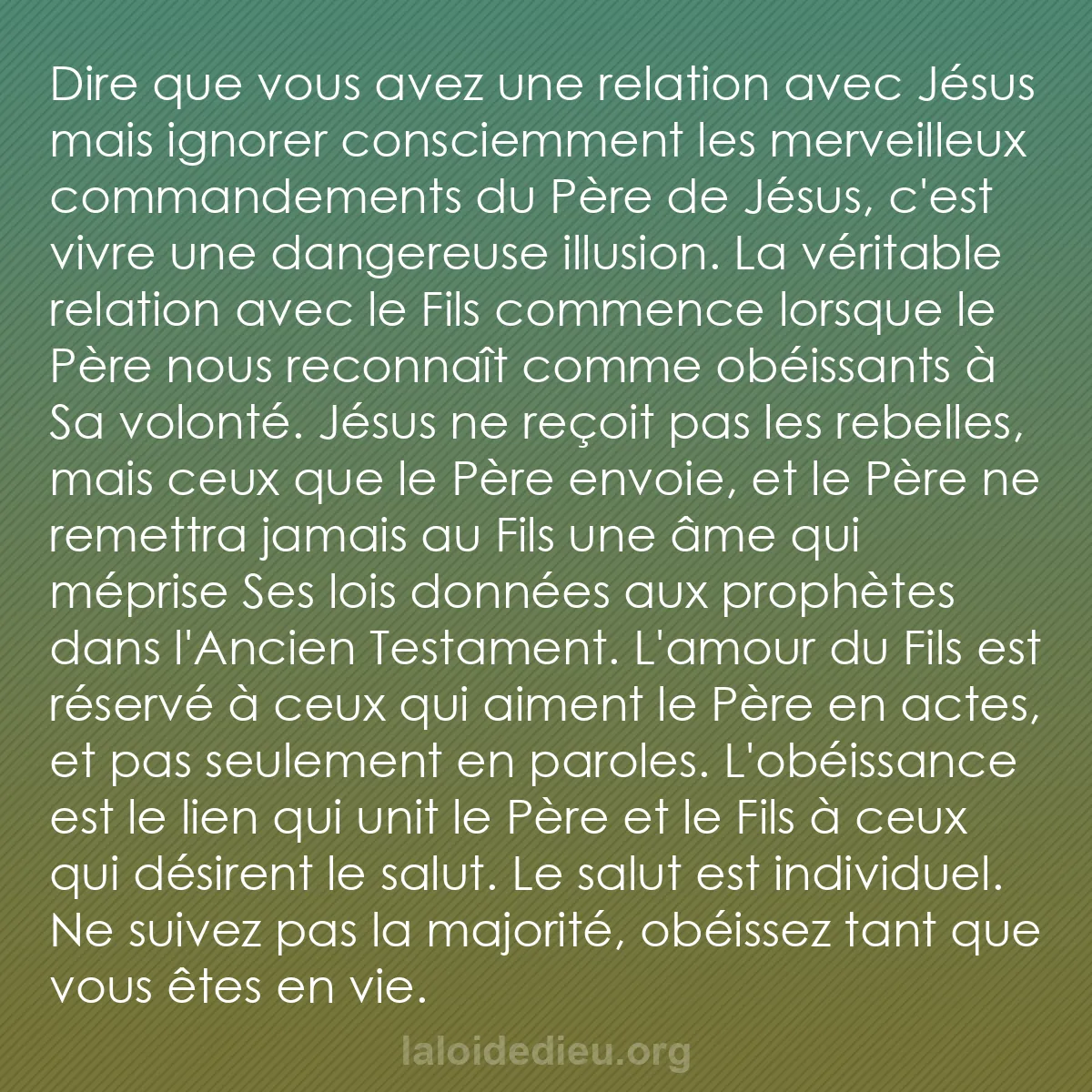 Dire que vous avez une relation avec Jésus mais ignorer consciemment les merveilleux commandements du Père de Jésus, c'est vivre une dangereuse illusion. La véritable relation avec le Fils commence lorsque le Père nous reconnaît comme obéissants à Sa volonté. Jésus ne reçoit pas les rebelles, mais ceux que le Père envoie, et le Père ne remettra jamais au Fils une âme qui méprise Ses lois données aux prophètes dans l'Ancien Testament. L'amour du Fils est réservé à ceux qui aiment le Père en actes, et pas seulement en paroles. L'obéissance est le lien qui unit le Père et le Fils à ceux qui désirent le salut. Le salut est individuel. Ne suivez pas la majorité, obéissez tant que vous êtes en vie.

laloidedieu.org